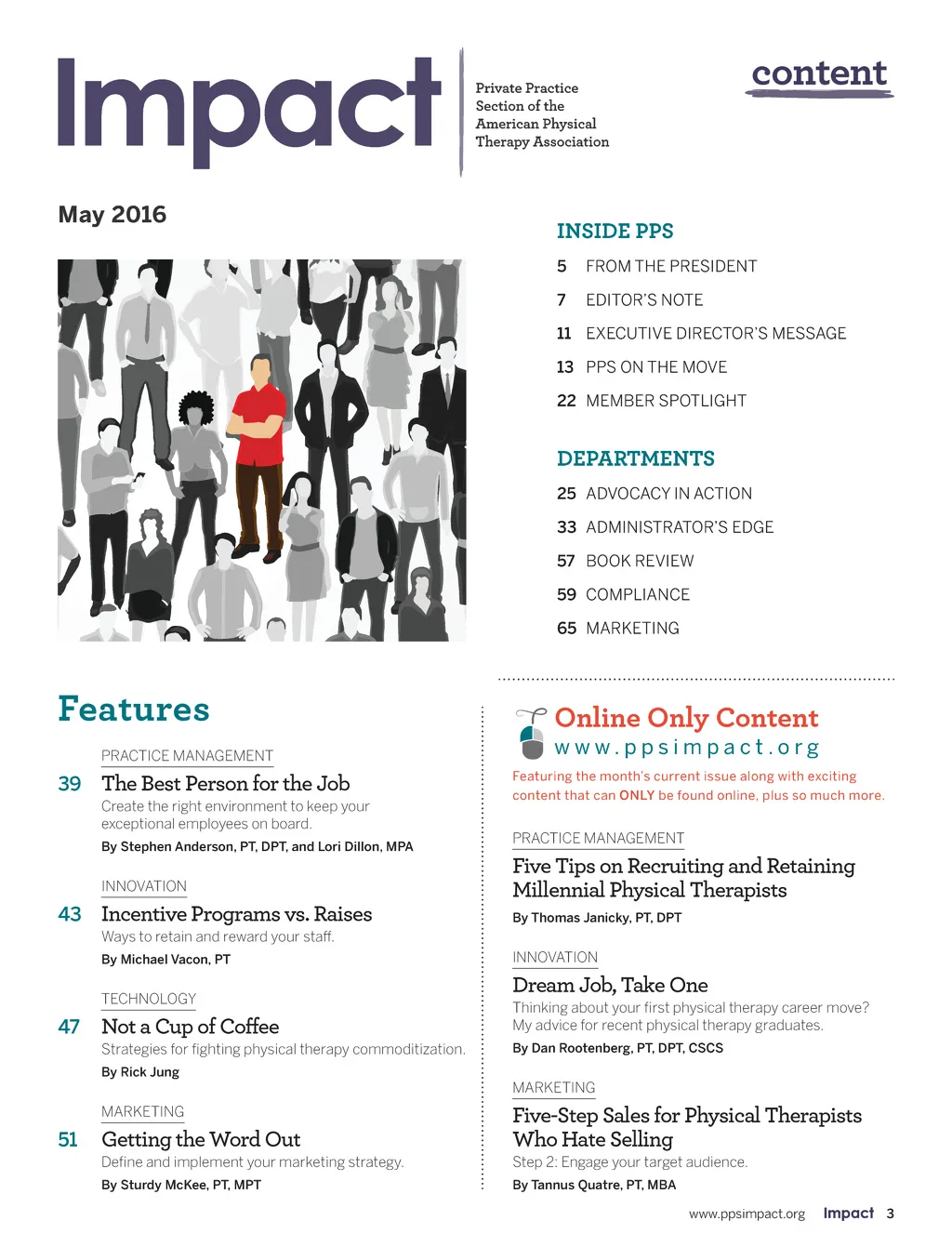 Impact

Private Practice Section of the American Physical Therapy Association

content

May 2016

INSIDE PPS

5 FROM THE PRESIDENT

7 EDITOR'S NOTE

11 EXECUTIVE DIRECTOR'S MESSAGE

13 PPS ON THE MOVE

22 MEMBER SPOTLIGHT

DEPARTMENTS

25 ADVOCACY IN ACTION

33 ADMINISTRATOR'S EDGE

57 BOOK REVIEW

59 COMPLIANCE

65 MARKETING

Features

PRACTICE MANAGEMENT

39 The Best Person for the Job

Create the right environment to keep your exceptional employees on board.

By Stephen Anderson, PT, DPT, and Lori Dillon, MPA

INNOVATION

43 Incentive Programs vs. Raises

Ways to retain and reward your staff.

By Michael Vacon, PT

TECHNOLOGY

47 Not a Cup of Coffee

Strategies for fighting physical therapy commoditization.

By Rick Jung

MARKETING

51 Getting the Word Out

Define and implement your marketing strategy.

By Sturdy McKee, PT, MPT

Online Only Content

www.ppsimpact.org

Featuring the month's current issue along with exciting content that can ONLY be found online, plus so much more.

PRACTICE MANAGEMENT

Five Tips on Recruiting and Retaining Millennial Physical Therapists

By Thomas Janicky, PT, DPT

INNOVATION

Dream Job, Take One

Thinking about your first physical therapy career move? My advice for recent physical therapy graduates.

By Dan Rootenberg, PT, DPT, CSCS

MARKETING

Five-Step Sales for Physical Therapists Who Hate Selling

Step 2: Engage your target audience.

By Tannus Quatre, PT, MBA

www.ppsimpact.org Impact 3